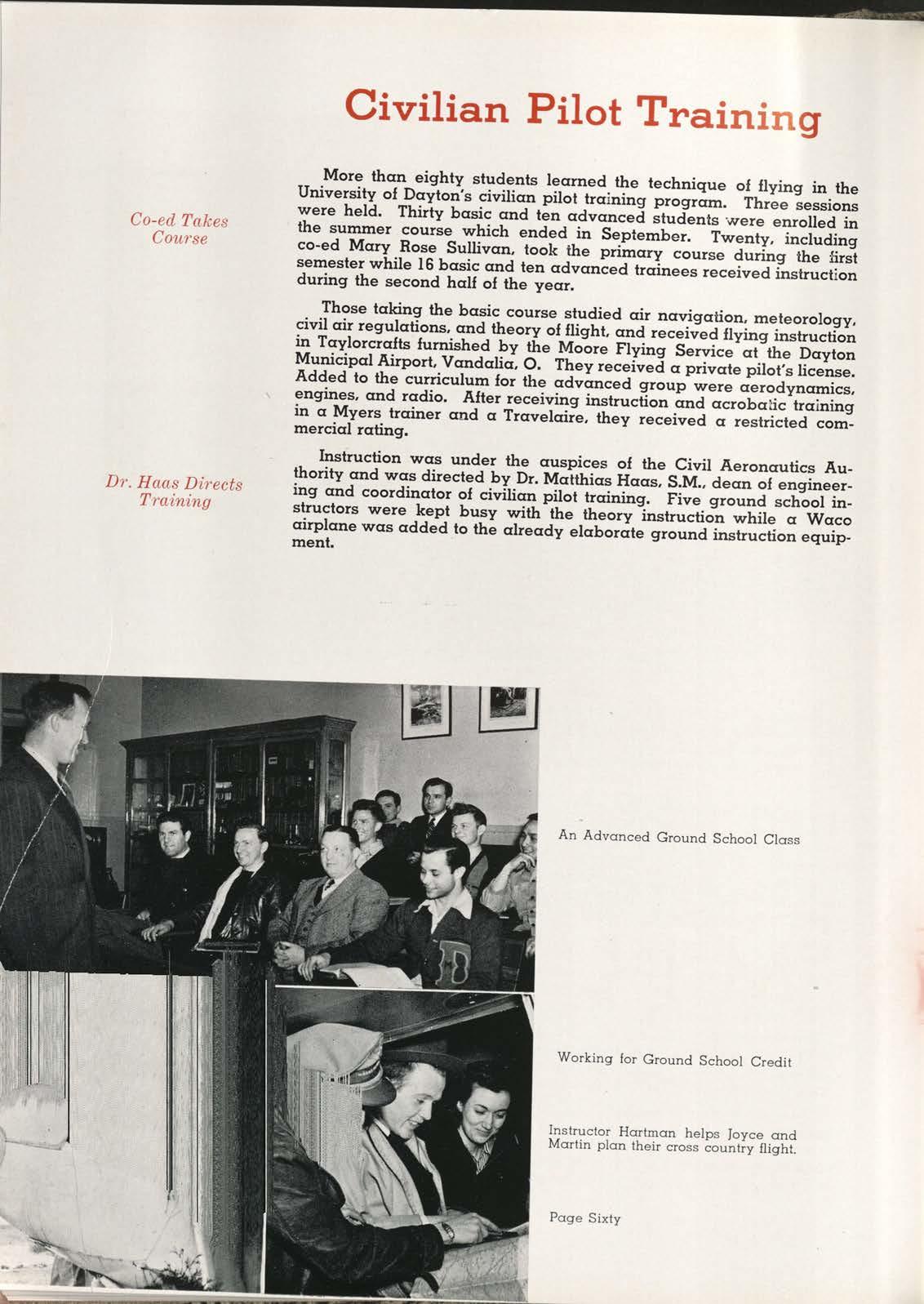 Civilian Pilot Training

Co-ed Takes Course

More than eighty students learned the technique of flying in the University of Dayton's civilian pilot training program. Three sessions were held. Thirty basic and ten advanced students were enrolled in the summer course which ended in September. Twenty, including co-ed Mary Rose Sullivan, took the primary course during the first semester while 16 basic and ten advanced trainees received instruction during the second half of the year.

Those taking the basic course studied air navigation, meteorology, civil air regulations, and theory of flight, and received flying instruction in Taylorcrafts furnished by the Moore Flying Service at the Dayton Municipal Airport, Vandalia, O. They received a private pilot's license. Added to the curriculum for the advanced group were aerodynamics, engines, and radio. After receiving instruction and acrobatic training in a Myers trainer and a Travelaire, they received a restricted commercial rating.

Dr. Haas Directs Training

Instruction was under the auspices of the Civil Aeronautics Authority and was directed by Dr. Matthias Haas, S.M., dean of engineering and coordinator of civilian pilot training. Five ground school instructors were kept busy with the theory instruction while a Waco airplane was added to the already elaborate ground instruction equipment.

An Advanced Ground School Class

Working for Ground School Credit

Instructor Hartman helps Joyce and Martin plan their cross country flight.

Page Sixty